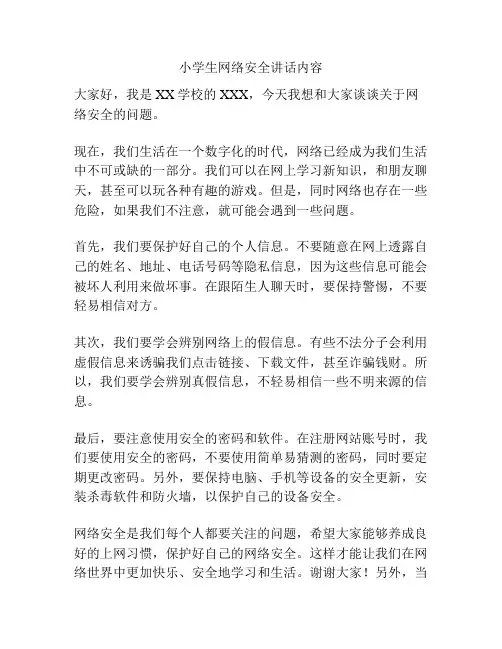 小学生网络安全讲话内容

大家好，我是XX学校的XXX，今天我想和大家谈谈关于网络安全的问题。

现在，我们生活在一个数字化的时代，网络已经成为我们生活中不可或缺的一部分。我们可以在网上学习新知识，和朋友聊天，甚至可以玩各种有趣的游戏。但是，同时网络也存在一些危险，如果我们不注意，就可能会遇到一些问题。

首先，我们要保护好自己的个人信息。不要随意在网上透露自己的姓名、地址、电话号码等隐私信息，因为这些信息可能会被坏人利用来做坏事。在跟陌生人聊天时，要保持警惕，不要轻易相信对方。

其次，我们要学会辨别网络上的假信息。有些不法分子会利用虚假信息来诱骗我们点击链接、下载文件，甚至诈骗钱财。所以，我们要学会辨别真假信息，不轻易相信一些不明来源的信息。

最后，要注意使用安全的密码和软件。在注册网站账号时，我们要使用安全的密码，不要使用简单易猜测的密码，同时要定期更改密码。另外，要保持电脑、手机等设备的安全更新，安装杀毒软件和防火墙，以保护自己的设备安全。

网络安全是我们每个人都要关注的问题，希望大家能够养成良好的上网习惯，保护好自己的网络安全。这样才能让我们在网络世界中更加快乐、安全地学习和生活。谢谢大家！另外，当